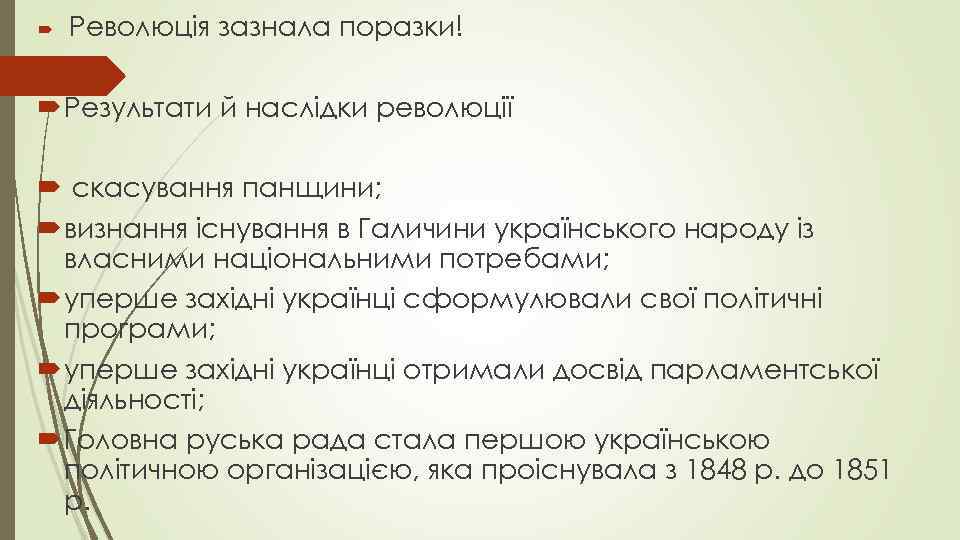 Революція зазнала поразки!

Результати й наслідки революції

скасування панщини;

визнання існування в Галичини українського народу із власними національними потребами;

уперше західні українці сформулювали свої політичні програми;

уперше західні українці отримали досвід парламентської діяльності;

Головна руська рада стала першою українською політичною організацією, яка проіснувала з 1848 р. до 1851 р.